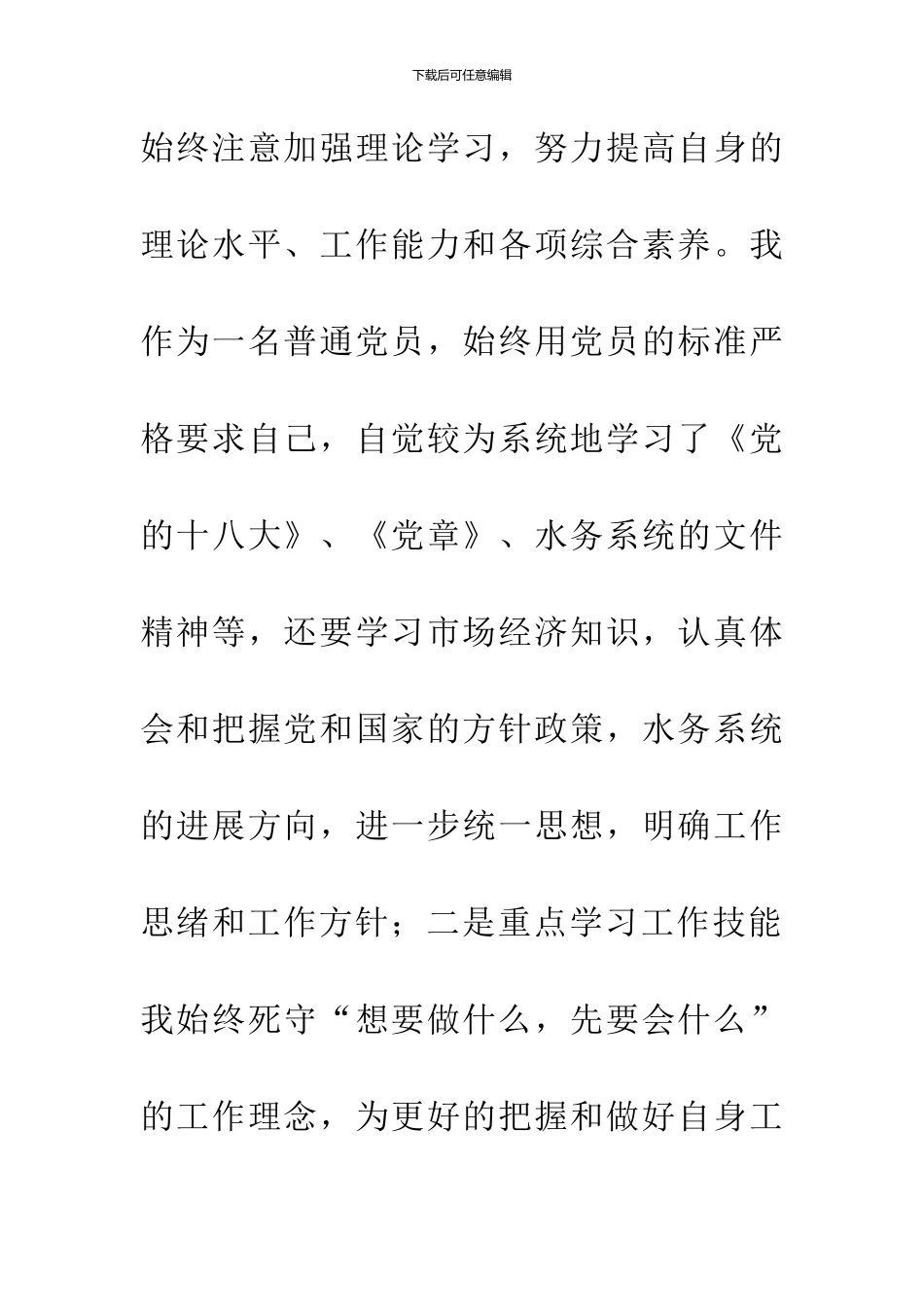 下载后可任意编辑

始终注意加强理论学习，努力提高自身的理论水平、工作能力和各项综合素养。我作为一名普通党员，始终用党员的标准严格要求自己，自觉较为系统地学习了《党的十八大》、《党章》、水务系统的文件精神等，还要学习市场经济知识，认真体会和把握党和国家的方针政策，水务系统的进展方向，进一步统一思想，明确工作思绪和工作方针；二是重点学习工作技能我始终死守“想要做什么，先要会什么”的工作理念，为更好的把握和做好自身工